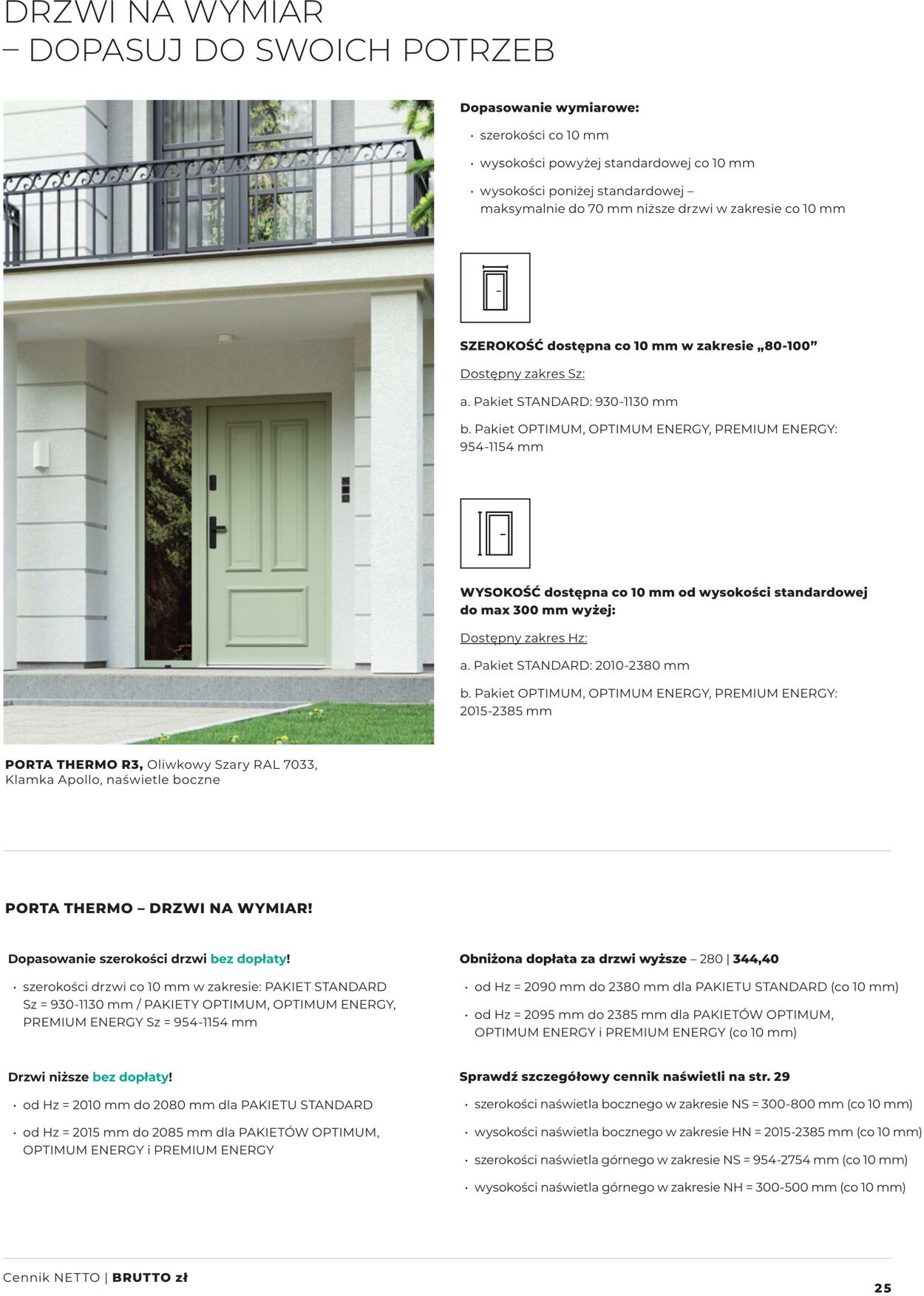 DRZWI NA WYMIAR
– DOPASUJ DO SWOICH POTRZEB

Dopasowanie wymiarowe:

• szerokości co 10 mm
• wysokości powyżej standardowej co 10 mm
• wysokości poniżej standardowej – maksymalnie do 70 mm niższe drzwi w zakresie co 10 mm

SZEROKOŚĆ dostępna co 10 mm w zakresie „80-100”

Dostępny zakres Sz:

a. Pakiet STANDARD: 930-1130 mm

b. Pakiet OPTIMUM, OPTIMUM ENERGY, PREMIUM ENERGY: 954-1154 mm

WYSOKOŚĆ dostępna co 10 mm od wysokości standardowej do max 300 mm wyżej:

Dostępny zakres Hz:

a. Pakiet STANDARD: 2010-2380 mm

b. Pakiet OPTIMUM, OPTIMUM ENERGY, PREMIUM ENERGY: 2015-2385 mm

PORTA THERMO R3, Oliwkowy Szary RAL 7033, Klamka Apollo, naświetle boczne

PORTA THERMO – DRZWI NA WYMIAR!

Dopasowanie szerokości drzwi bez dopłaty!

• szerokości drzwi co 10 mm w zakresie: PAKIET STANDARD Sz = 930-1130 mm / PAKIETY OPTIMUM, OPTIMUM ENERGY, PREMIUM ENERGY Sz = 954-1154 mm

Drzwi niższe bez dopłaty!

• od Hz = 2010 mm do 2080 mm dla PAKIETU STANDARD
• od Hz = 2015 mm do 2085 mm dla PAKIETÓW OPTIMUM, OPTIMUM ENERGY i PREMIUM ENERGY

Obniżona dopłata za drzwi wyższe – 280 | 344,40

• od Hz = 2090 mm do 2380 mm dla PAKIETU STANDARD (co 10 mm)
• od Hz = 2095 mm do 2385 mm dla PAKIETÓW OPTIMUM, OPTIMUM ENERGY i PREMIUM ENERGY (co 10 mm)

Sprawdź szczegółowy cennik naświetli na str. 29

• szerokości naświetla bocznego w zakresie NS = 300-800 mm (co 10 mm)
• wysokości naświetla bocznego w zakresie HN = 2015-2385 mm (co 10 mm)
• szerokości naświetla górnego w zakresie NS = 954-2754 mm (co 10 mm)
• wysokości naświetla górnego w zakresie NH = 300-500 mm (co 10 mm)

Cennik NETTO | BRUTTO zł

25